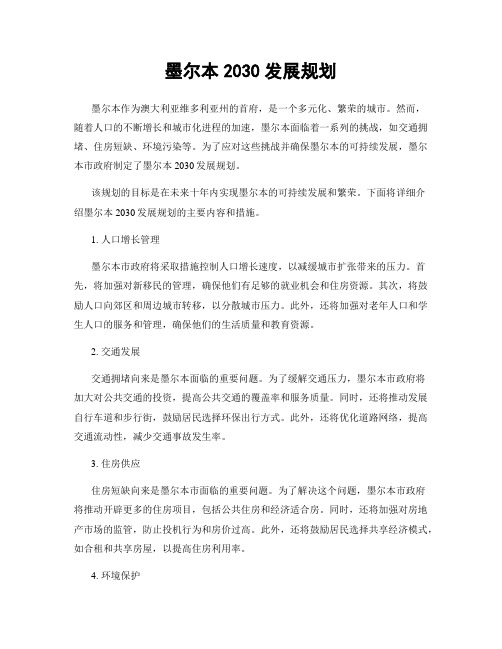 墨尔本 2030 发展规划

墨尔本作为澳大利亚维多利亚州的首府，是一个多元化、繁荣的城市。然而，随着人口的不断增长和城市化进程的加速，墨尔本面临着一系列的挑战，如交通拥堵、住房短缺、环境污染等。为了应对这些挑战并确保墨尔本的可持续发展，墨尔本市政府制定了墨尔本 2030 发展规划。

该规划的目标是在未来十年内实现墨尔本的可持续发展和繁荣。下面将详细介绍墨尔本 2030 发展规划的主要内容和措施。

1. 人口增长管理

墨尔本市政府将采取措施控制人口增长速度，以减缓城市扩张带来的压力。首先，将加强对新移民的管理，确保他们有足够的就业机会和住房资源。其次，将鼓励人口向郊区和周边城市转移，以分散城市压力。此外，还将加强对老年人口和学生人口的服务和管理，确保他们的生活质量和教育资源。

2. 交通发展

交通拥堵向来是墨尔本面临的重要问题。为了缓解交通压力，墨尔本市政府将加大对公共交通的投资，提高公共交通的覆盖率和服务质量。同时，还将推动发展自行车道和步行街，鼓励居民选择环保出行方式。此外，还将优化道路网络，提高交通流动性，减少交通事故发生率。

3. 住房供应

住房短缺向来是墨尔本市面临的重要问题。为了解决这个问题，墨尔本市政府将推动开辟更多的住房项目，包括公共住房和经济适合房。同时，还将加强对房地产市场的监管，防止投机行为和房价过高。此外，还将鼓励居民选择共享经济模式，如合租和共享房屋，以提高住房利用率。

4. 环境保护